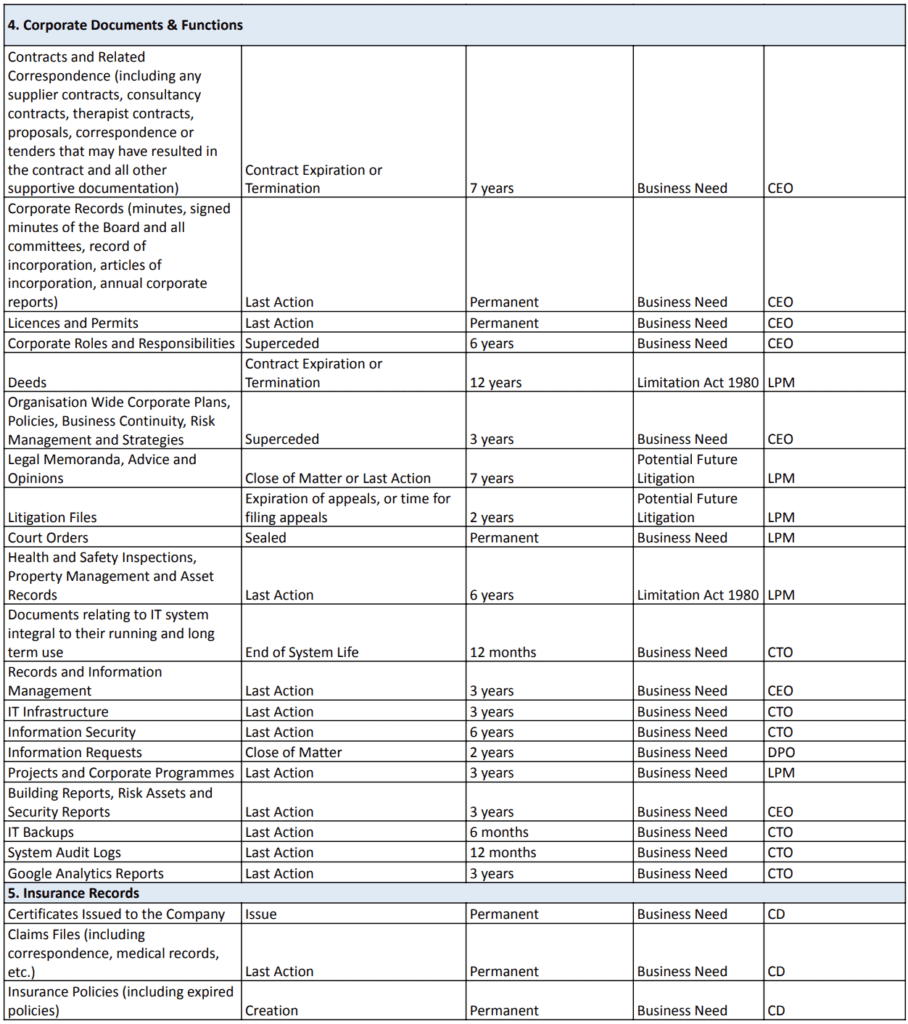 | 4. Corporate Documents & Functions | | | | |
|---|---|---|---|---|
| Contracts and Related Correspondence (including any supplier contracts, consultancy contracts, therapist contracts, proposals, correspondence or tenders that may have resulted in the contract and all other supportive documentation) | Contract Expiration or Termination | 7 years | Business Need | CEO |
| Corporate Records (minutes, signed minutes of the Board and all committees, record of incorporation, articles of incorporation, annual corporate reports) | Last Action | Permanent | Business Need | CEO |
| Licences and Permits | Last Action | Permanent | Business Need | CEO |
| Corporate Roles and Responsibilities | Superceded | 6 years | Business Need | CEO |
| Deeds | Contract Expiration or Termination | 12 years | Limitation Act 1980 | LPM |
| Organisation Wide Corporate Plans, Policies, Business Continuity, Risk Management and Strategies | Superceded | 3 years | Business Need | CEO |
| Legal Memoranda, Advice and Opinions | Close of Matter or Last Action | 7 years | Potential Future Litigation | LPM |
| Litigation Files | Expiration of appeals, or time for filing appeals | 2 years | Potential Future Litigation | LPM |
| Court Orders | Sealed | Permanent | Business Need | LPM |
| Health and Safety Inspections, Property Management and Asset Records | Last Action | 6 years | Limitation Act 1980 | LPM |
| Documents relating to IT system integral to their running and long term use | End of System Life | 12 months | Business Need | CTO |
| Records and Information Management | Last Action | 3 years | Business Need | CEO |
| IT Infrastructure | Last Action | 3 years | Business Need | CTO |
| Information Security | Last Action | 6 years | Business Need | CTO |
| Information Requests | Close of Matter | 2 years | Business Need | DPO |
| Projects and Corporate Programmes | Last Action | 3 years | Business Need | LPM |
| Building Reports, Risk Assets and Security Reports | Last Action | 3 years | Business Need | CEO |
| IT Backups | Last Action | 6 months | Business Need | CTO |
| System Audit Logs | Last Action | 12 months | Business Need | CTO |
| Google Analytics Reports | Last Action | 3 years | Business Need | CTO |
| 5. Insurance Records | | | | |
| Certificates Issued to the Company | Issue | Permanent | Business Need | CD |
| Claims Files (including correspondence, medical records, etc.) | Last Action | Permanent | Business Need | CD |
| Insurance Policies (including expired policies) | Creation | Permanent | Business Need | CD |